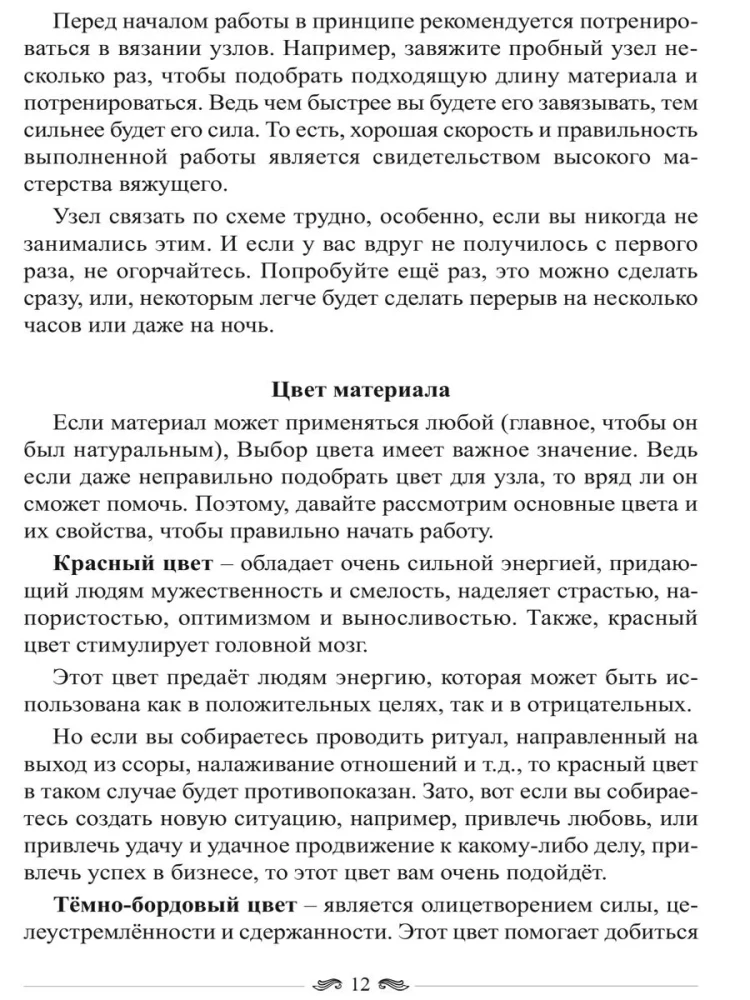 Перед началом работы в принципе рекомендуется потренироваться в вязании узлов. Например, завяжите пробный узел несколько раз, чтобы подобрать подходящую длину материала и потренироваться. Ведь чем быстрее вы будете его завязывать, тем сильнее будет его сила. То есть, хорошая скорость и правильность выполненной работы является свидетельством высокого мастерства вяжущего.

Узел связать по схеме трудно, особенно, если вы никогда не занимались этим. И если у вас вдруг не получилось с первого раза, не огорчайтесь. Попробуйте ещё раз, это можно сделать сразу, или, некоторым легче будет сделать перерыв на несколько часов или даже на ночь.

Цвет материала

Если материал может применяться любой (главное, чтобы он был натуральным), Выбор цвета имеет важное значение. Ведь если даже неправильно подобрать цвет для узла, то вряд ли он сможет помочь. Поэтому, давайте рассмотрим основные цвета и их свойства, чтобы правильно начать работу.

Красный цвет – обладает очень сильной энергией, придающий людям мужественность и смелость, наделяет страстью, напористостью, оптимизмом и выносливостью. Также, красный цвет стимулирует головной мозг.

Этот цвет предаёт людям энергию, которая может быть использована как в положительных целях, так и в отрицательных.

Но если вы собираетесь проводить ритуал, направленный на выход из ссоры, налаживание отношений и т.д., то красный цвет в таком случае будет противопоказан. Зато, вот если вы собираетесь создать новую ситуацию, например, привлечь любовь, или привлечь удачу и удачное продвижение к какому-либо делу, привлечь успех в бизнесе, то этот цвет вам очень подойдёт.

Тёмно-бордовый цвет – является олицетворением силы, целеустремлённости и сдержанности. Этот цвет помогает добиться

12